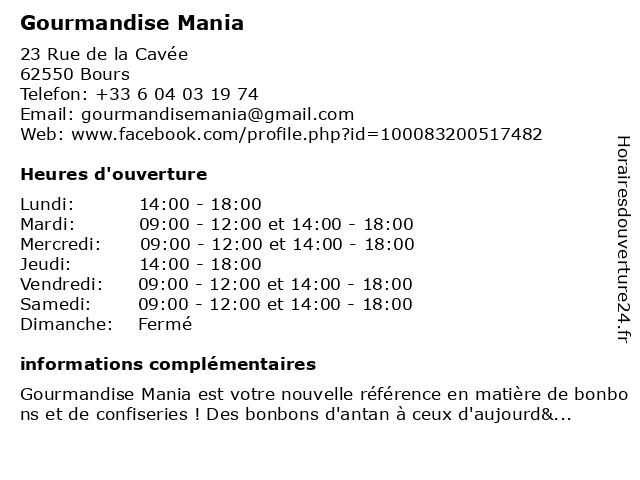 Gourmandise Mania

23 Rue de la Cavée
62550 Bours
Telefon: +33 6 04 03 19 74
Email: gourmandisemania@gmail.com
Web: www.facebook.com/profile.php?id=100083200517482

Heures d'ouverture

Lundi: 14:00 - 18:00
Mardi: 09:00 - 12:00 et 14:00 - 18:00
Mercredi: 09:00 - 12:00 et 14:00 - 18:00
Jeudi: 14:00 - 18:00
Vendredi: 09:00 - 12:00 et 14:00 - 18:00
Samedi: 09:00 - 12:00 et 14:00 - 18:00
Dimanche: Fermé

informations complémentaires

Gourmandise Mania est votre nouvelle référence en matière de bonbons et de confiseries ! Des bonbons d'antan à ceux d'aujourd&...

Horairesdouverture24.fr